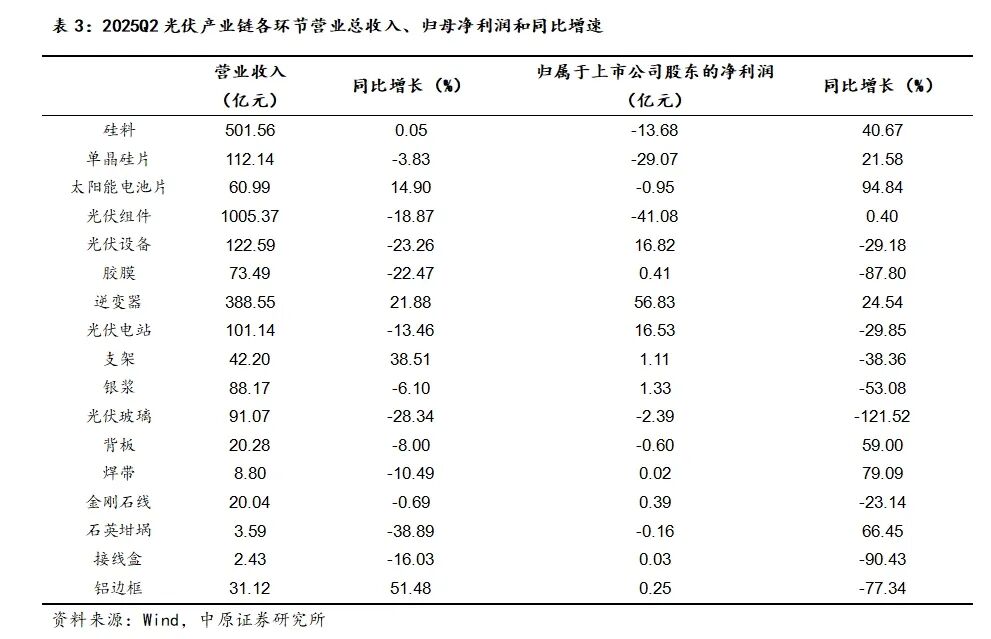 表 3：2025Q2 光伏产业链各环节营业总收入、归母净利润和同比增速

| | 营业收入（亿元） | 同比增长（%） | 归属于上市公司股东的净利润（亿元） | 同比增长（%） |
|---|---|---|---|---|
| 硅料 | 501.56 | 0.05 | -13.68 | 40.67 |
| 单晶硅片 | 112.14 | -3.83 | -29.07 | 21.58 |
| 太阳能电池片 | 60.99 | 14.90 | -0.95 | 94.84 |
| 光伏组件 | 1005.37 | -18.87 | -41.08 | 0.40 |
| 光伏设备 | 122.59 | -23.26 | 16.82 | -29.18 |
| 胶膜 | 73.49 | -22.47 | 0.41 | -87.80 |
| 逆变器 | 388.55 | 21.88 | 56.83 | 24.54 |
| 光伏电站 | 101.14 | -13.46 | 16.53 | -29.85 |
| 支架 | 42.20 | 38.51 | 1.11 | -38.36 |
| 银浆 | 88.17 | -6.10 | 1.33 | -53.08 |
| 光伏玻璃 | 91.07 | -28.34 | -2.39 | -121.52 |
| 背板 | 20.28 | -8.00 | -0.60 | 59.00 |
| 焊带 | 8.80 | -10.49 | 0.02 | 79.09 |
| 金刚石线 | 20.04 | -0.69 | 0.39 | -23.14 |
| 石英坩埚 | 3.59 | -38.89 | -0.16 | 66.45 |
| 接线盒 | 2.43 | -16.03 | 0.03 | -90.43 |
| 铝边框 | 31.12 | 51.48 | 0.25 | -77.34 |

资料来源：Wind，中原证券研究所